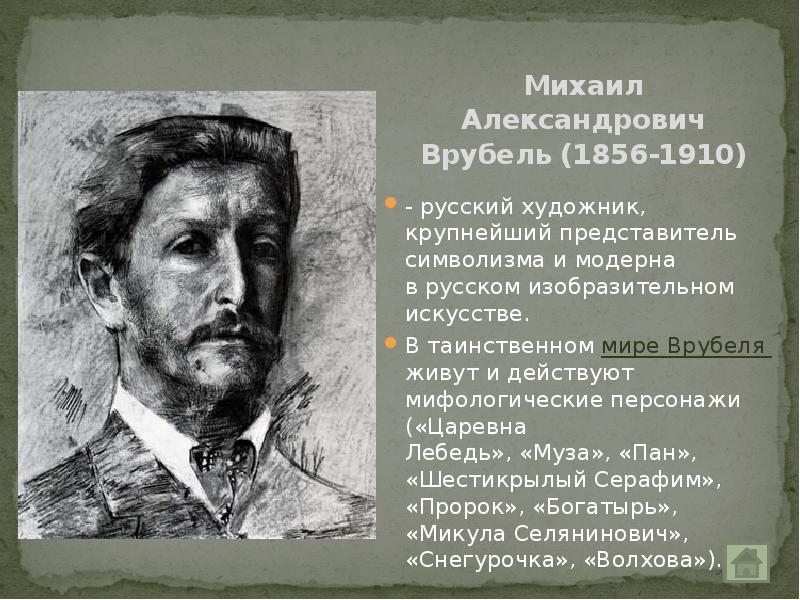 Михаил Александрович Врубель (1856-1910)

- русский художник, крупнейший представитель символизма и модерна в русском изобразительном искусстве.

В таинственном мире Врубеля живут и действуют мифологические персонажи («Царевна Лебедь», «Муза», «Пан», «Шестикрылый Серафим», «Пророк», «Богатырь», «Микула Селянинович», «Снегурочка», «Волхова»).